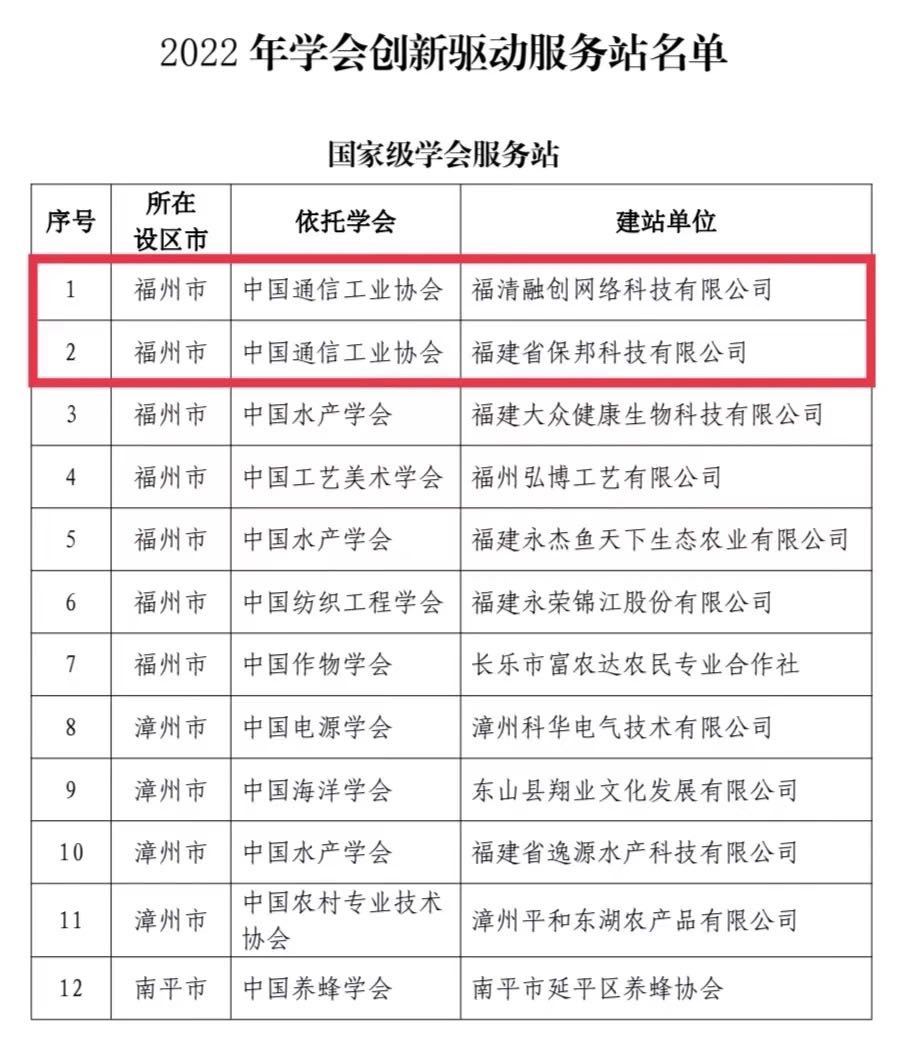 2022 年学会创新驱动服务站名单

国家级学会服务站

| 序号 | 所在设区市 | 依托学会 | 建站单位 |
|---|---|---|---|
| 1 | 福州市 | 中国通信工业协会 | 福清融创网络科技有限公司 |
| 2 | 福州市 | 中国通信工业协会 | 福建省保邦科技有限公司 |
| 3 | 福州市 | 中国水产学会 | 福建大众健康生物科技有限公司 |
| 4 | 福州市 | 中国工艺美术学会 | 福州弘博工艺有限公司 |
| 5 | 福州市 | 中国水产学会 | 福建永杰鱼天下生态农业有限公司 |
| 6 | 福州市 | 中国纺织工程学会 | 福建永荣锦江股份有限公司 |
| 7 | 福州市 | 中国作物学会 | 长乐市富农达农民专业合作社 |
| 8 | 漳州市 | 中国电源学会 | 漳州科华电气技术有限公司 |
| 9 | 漳州市 | 中国海洋学会 | 东山县翔业文化发展有限公司 |
| 10 | 漳州市 | 中国水产学会 | 福建省逸源水产科技有限公司 |
| 11 | 漳州市 | 中国农村专业技术协会 | 漳州平和东湖农产品有限公司 |
| 12 | 南平市 | 中国养蜂学会 | 南平市延平区养蜂协会 |